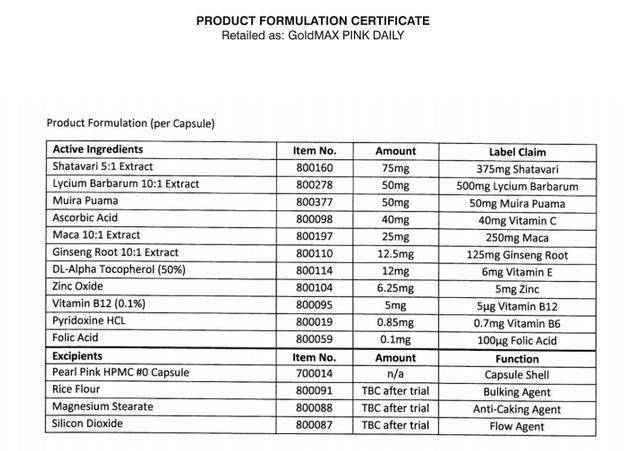 PRODUCT FORMULATION CERTIFICATE
Retailed as: GoldMAX PINK DAILY

Product Formulation (per Capsule)

| Active Ingredients | Item No. | Amount | Label Claim |
|---|---|---|---|
| Shatavari 5:1 Extract | 800160 | 75mg | 375mg Shatavari |
| Lycium Barbarum 10:1 Extract | 800278 | 50mg | 500mg Lycium Barbarum |
| Muira Puama | 800377 | 50mg | 50mg Muira Puama |
| Ascorbic Acid | 800098 | 40mg | 40mg Vitamin C |
| Maca 10:1 Extract | 800197 | 25mg | 250mg Maca |
| Ginseng Root 10:1 Extract | 800110 | 12.5mg | 125mg Ginseng Root |
| DL-Alpha Tocopherol (50%) | 800114 | 12mg | 6mg Vitamin E |
| Zinc Oxide | 800104 | 6.25mg | 5mg Zinc |
| Vitamin B12 (0.1%) | 800095 | 5mg | 5µg Vitamin B12 |
| Pyridoxine HCL | 800019 | 0.85mg | 0.7mg Vitamin B6 |
| Folic Acid | 800059 | 0.1mg | 100µg Folic Acid |
| **Excipients** | **Item No.** | **Amount** | **Function** |
| Pearl Pink HPMC #0 Capsule | 700014 | n/a | Capsule Shell |
| Rice Flour | 800091 | TBC after trial | Bulking Agent |
| Magnesium Stearate | 800088 | TBC after trial | Anti-Caking Agent |
| Silicon Dioxide | 800087 | TBC after trial | Flow Agent |